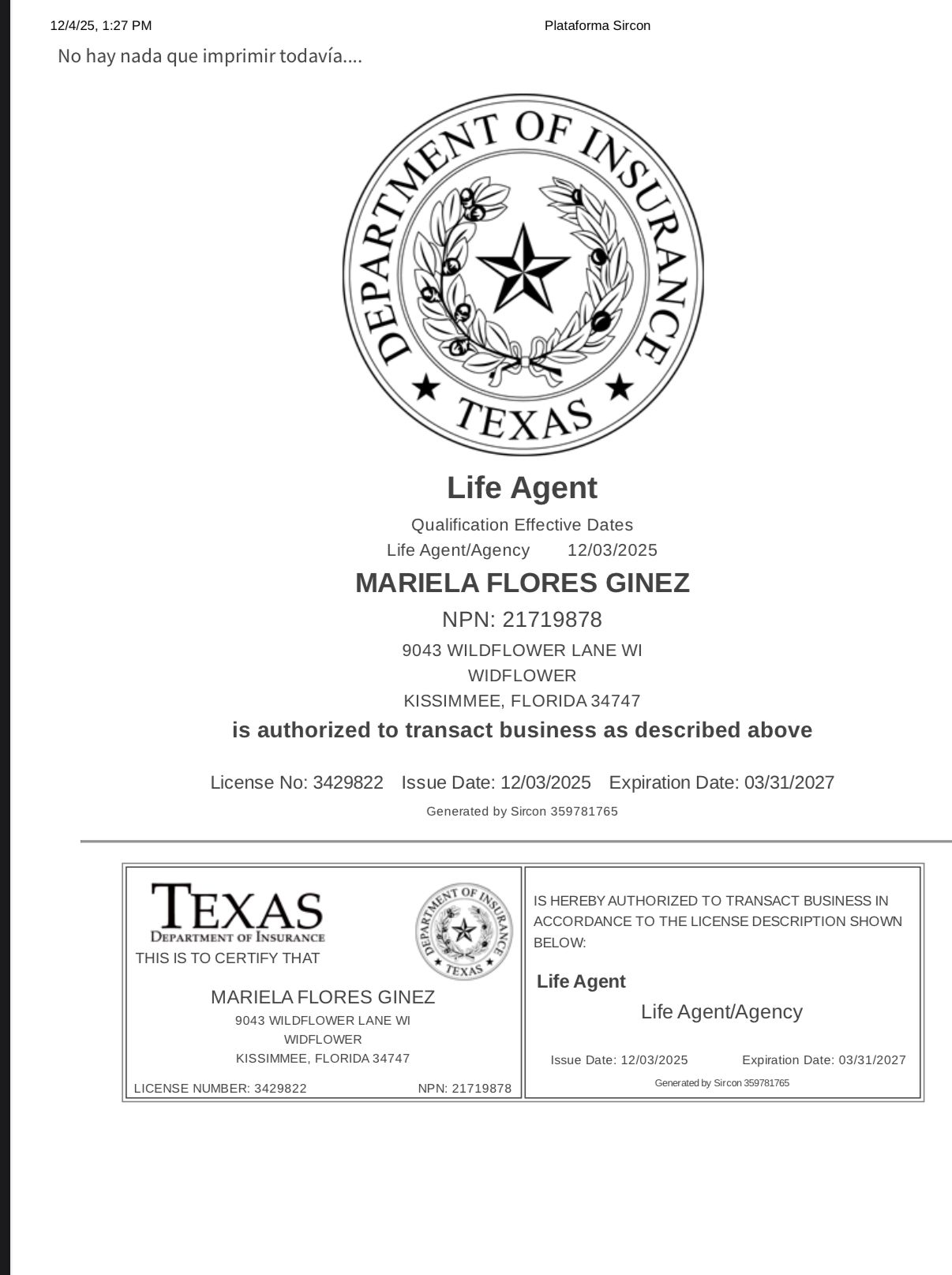 12/4/25, 1:27 PM

Plataforma Sircon

No hay nada que imprimir todavía....

DEPARTMENT OF INSURANCE

TEXAS

Life Agent

Qualification Effective Dates

Life Agent/Agency 12/03/2025

MARIELA FLORES GINEZ

NPN: 21719878

9043 WILDFLOWER LANE WI
WIDFLOWER
KISSIMMEE, FLORIDA 34747

is authorized to transact business as described above

License No: 3429822 Issue Date: 12/03/2025 Expiration Date: 03/31/2027

Generated by Sircon 359781765

TEXAS
DEPARTMENT OF INSURANCE

DEPARTMENT OF INSURANCE TEXAS

THIS IS TO CERTIFY THAT

MARIELA FLORES GINEZ
9043 WILDFLOWER LANE WI
WIDFLOWER
KISSIMMEE, FLORIDA 34747

LICENSE NUMBER: 3429822 NPN: 21719878

IS HEREBY AUTHORIZED TO TRANSACT BUSINESS IN ACCORDANCE TO THE LICENSE DESCRIPTION SHOWN BELOW:

Life Agent

Life Agent/Agency

Issue Date: 12/03/2025 Expiration Date: 03/31/2027

Generated by Sircon 359781765